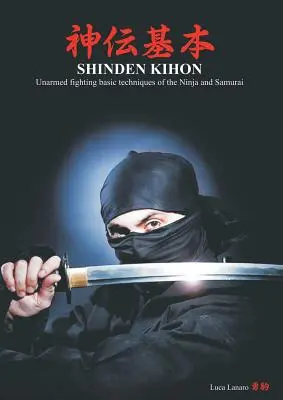 神伝基本
SHINDEN KIHON
Unarmed fighting basic techniques of the Ninja and Samurai

Luca Lanaro 勇駒